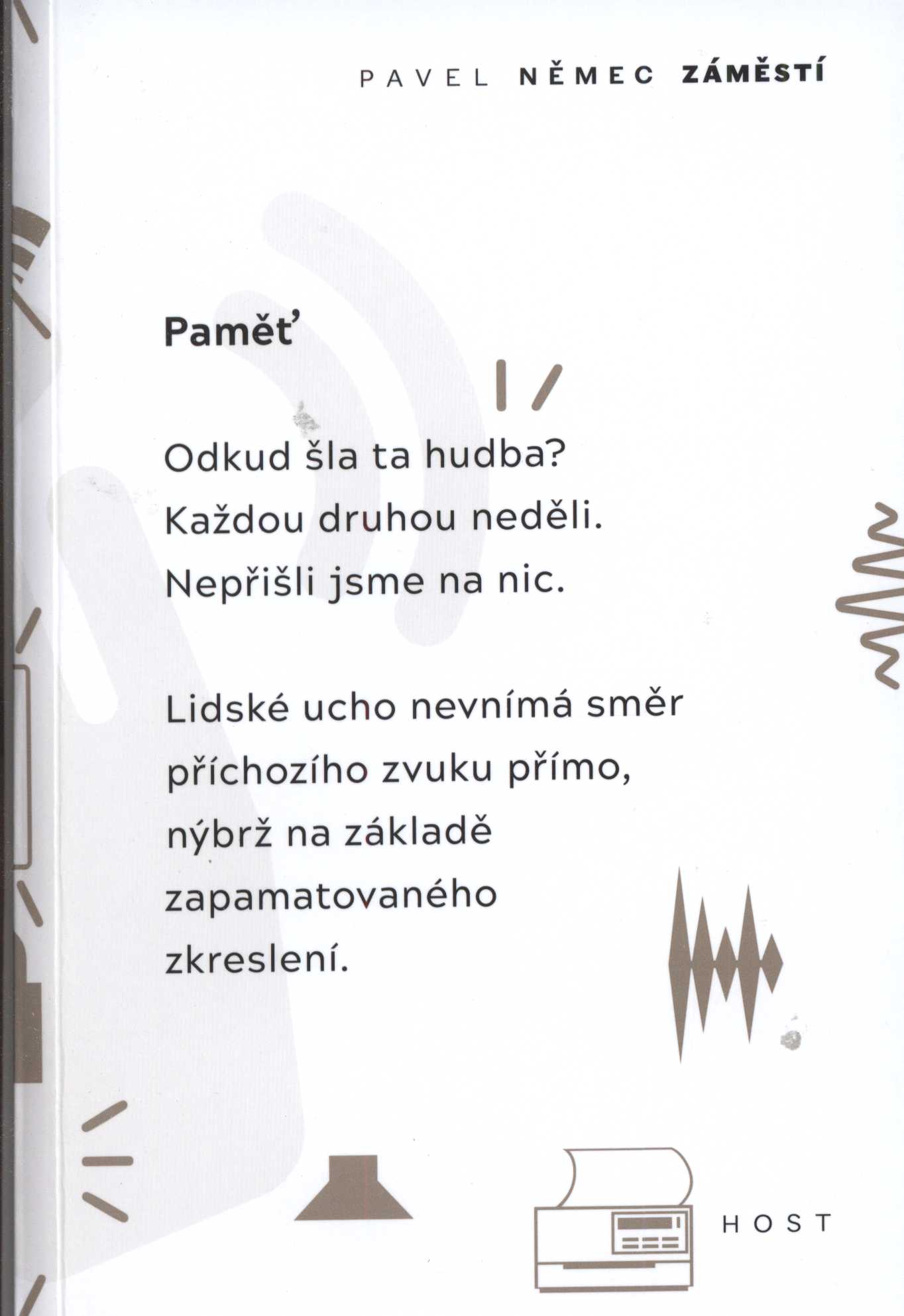 PAVEL NĚMEC ZÁMĚSTÍ

Paměť

Odkud šla ta hudba?
Každou druhou neděli.
Nepřišli jsme na nic.

Lidské ucho nevnímá směr
příchozího zvuku přímo,
nýbrž na základě
zapamatovaného
zkreslení.

HOST